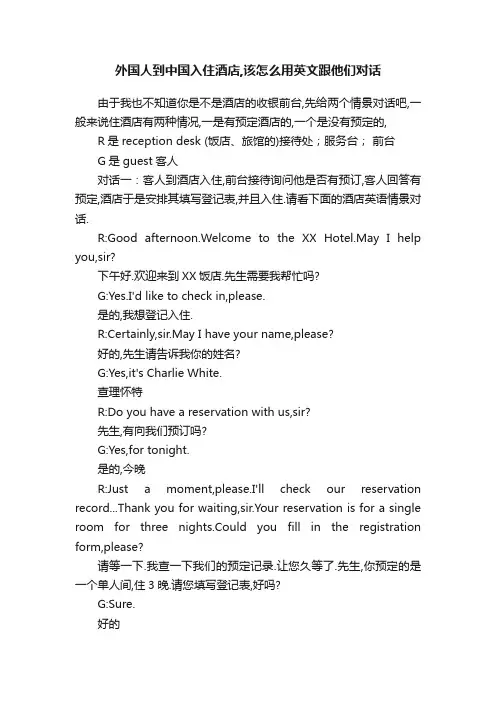 外国人到中国入住酒店,该怎么用英文跟他们对话

由于我也不知道你是不是酒店的收银前台,先给两个情景对话吧,一般来说住酒店有两种情况,一是有预定酒店的,一个是没有预定的,

R 是 reception desk (饭店、旅馆的)接待处；服务台； 前台

G 是 guest 客人

对话一：客人到酒店入住,前台接待询问他是否有预订,客人回答有预定,酒店于是安排其填写登记表,并且入住.请看下面的酒店英语情景对话.

R:Good afternoon.Welcome to the XX Hotel.May I help you,sir?

下午好.欢迎来到 XX 饭店.先生需要我帮忙吗?

G:Yes.I'd like to check in,please.

是的,我想登记入住.

R:Certainly,sir.May I have your name,please?

好的,先生请告诉我你的姓名?

G:Yes,it's Charlie White.

查理怀特

R:Do you have a reservation with us,sir?

先生,有向我们预订吗?

G:Yes,for tonight.

是的,今晚

R:Just a moment,please.I'll check our reservation record...Thank you for waiting,sir.Your reservation is for a single room for three nights.Could you fill in the registration form,please?

请等一下.我查一下我们的预定记录.让您久等了.先生,你预定的是一个单人间,住 3 晚.请您填写登记表,好吗?

G:Sure.

好的